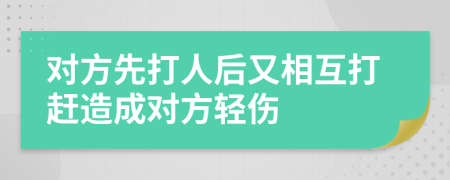 对方先打人后又相互打赶造成对方轻伤